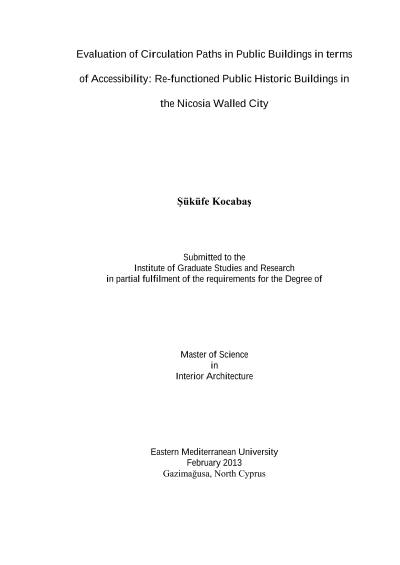 Evaluation of Circulation Paths in Public Buildings in terms of Accessibility: Re-functioned Public Historic Buildings in the Nicosia Walled City

Şüküfe Kocabaş

Submitted to the
Institute of Graduate Studies and Research
in partial fulfilment of the requirements for the Degree of

Master of Science
in
Interior Architecture

Eastern Mediterranean University
February 2013
Gazimağusa, North Cyprus